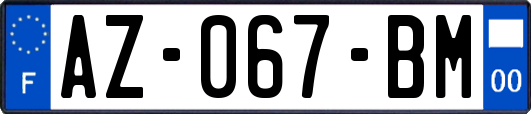 F
AZ-067-BM
00